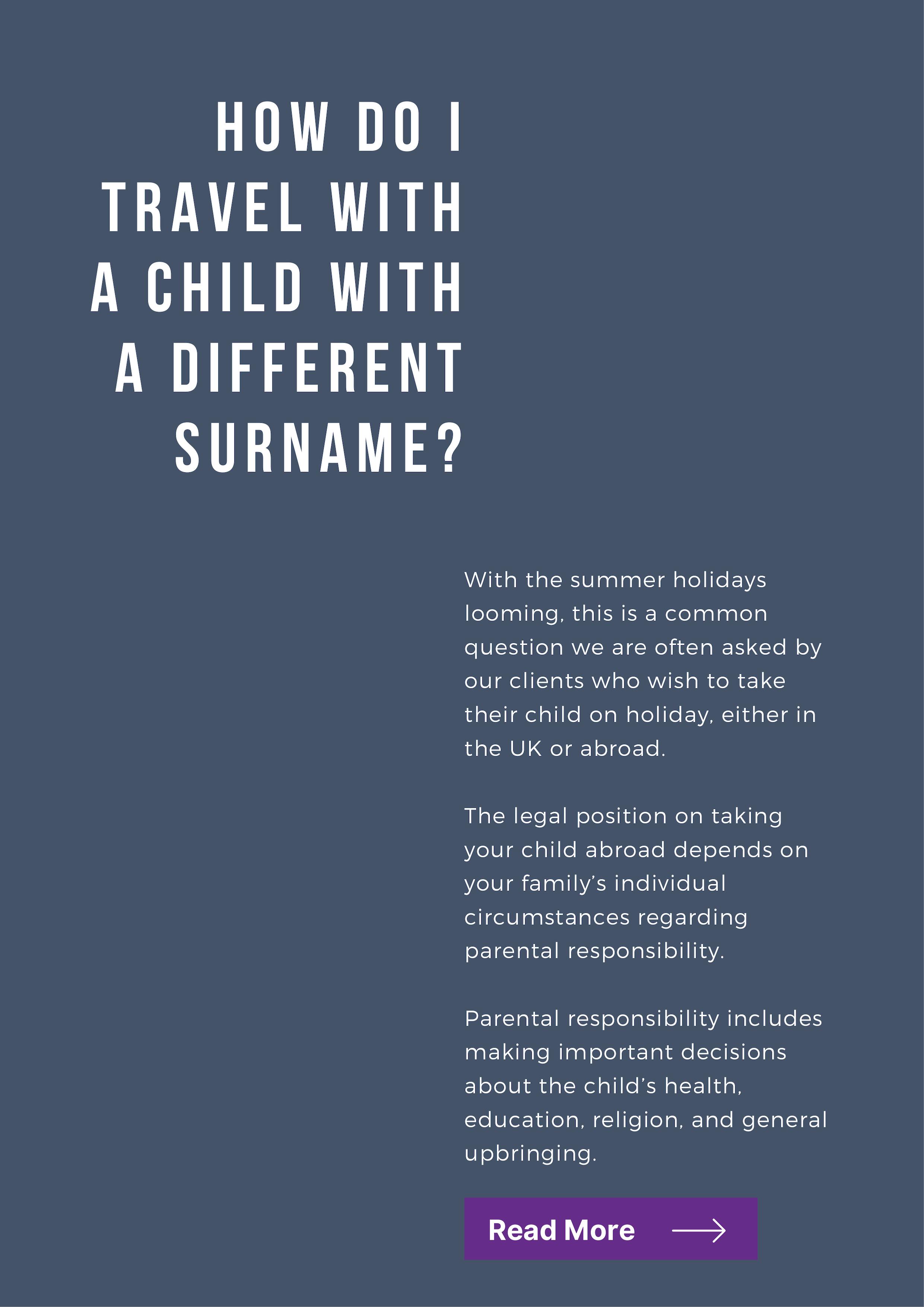 HOW DO I TRAVEL WITH A CHILD WITH A DIFFERENT SURNAME?

With the summer holidays looming, this is a common question we are often asked by our clients who wish to take their child on holiday, either in the UK or abroad.

The legal position on taking your child abroad depends on your family's individual circumstances regarding parental responsibility.

Parental responsibility includes making important decisions about the child's health, education, religion, and general upbringing.

Read More